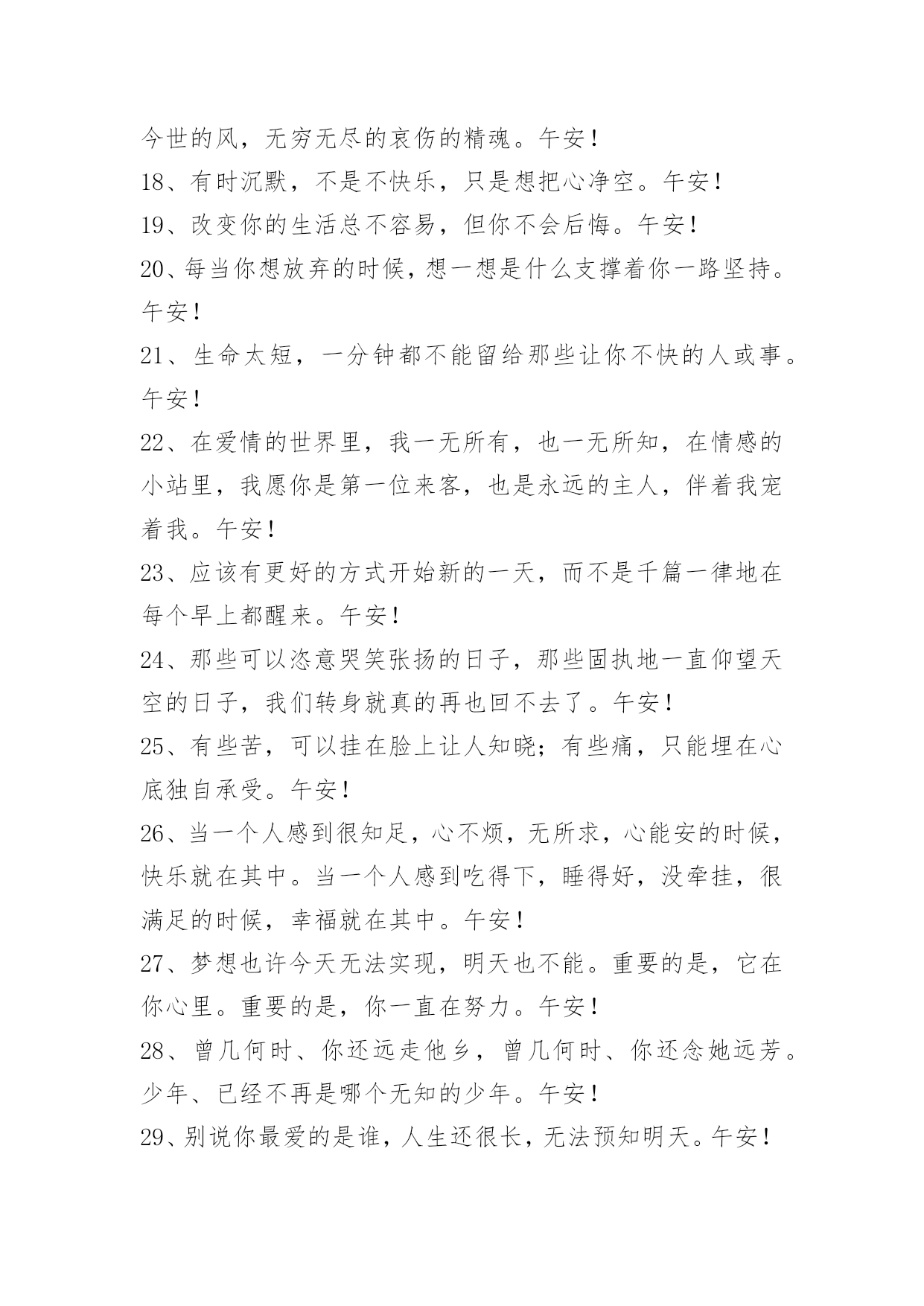 今世的风，无穷无尽的哀伤的精魂。午安！

18、有时沉默，不是不快乐，只是想把心净空。午安！

19、改变你的生活总不容易，但你不会后悔。午安！

20、每当你想放弃的时候，想一想是什么支撑着你一路坚持。午安！

21、生命太短，一分钟都不能留给那些让你不快的人或事。午安！

22、在爱情的世界里，我一无所有，也一无所知，在情感的小站里，我愿你是第一位来客，也是永远的主人，伴着我宠着我。午安！

23、应该有更好的方式开始新的一天，而不是千篇一律地在每个早上都醒来。午安！

24、那些可以恣意哭笑张扬的日子，那些固执地一直仰望天空的日子，我们转身就真的再也回不去了。午安！

25、有些苦，可以挂在脸上让人知晓；有些痛，只能埋在心底独自承受。午安！

26、当一个人感到很知足，心不烦，无所求，心能安的时候，快乐就在其中。当一个人感到吃得下，睡得好，没牵挂，很满足的时候，幸福就在其中。午安！

27、梦想也许今天无法实现，明天也不能。重要的是，它在你心里。重要的是，你一直在努力。午安！

28、曾几何时、你还远走他乡，曾几何时、你还念她远芳。少年、已经不再是哪个无知的少年。午安！

29、别说你最爱的是谁，人生还很长，无法预知明天。午安！